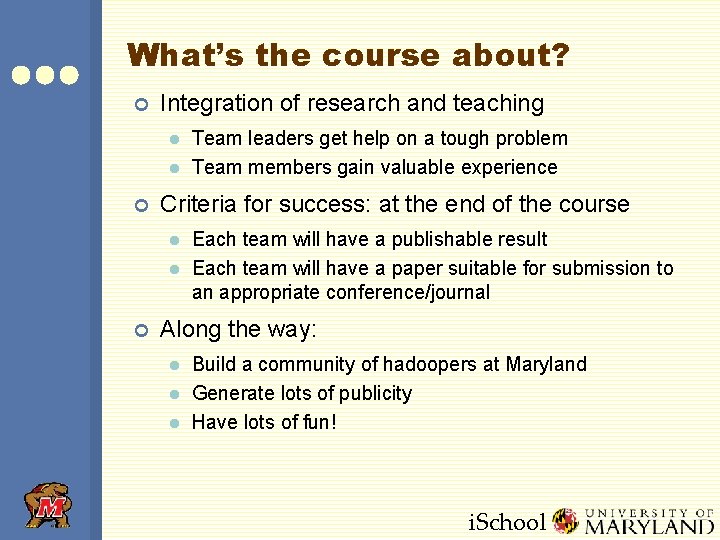 What's the course about?

Integration of research and teaching

Team leaders get help on a tough problem

Team members gain valuable experience

Criteria for success: at the end of the course

Each team will have a publishable result

Each team will have a paper suitable for submission to an appropriate conference/journal

Along the way:

Build a community of hadoopers at Maryland

Generate lots of publicity

Have lots of fun!

M

iSchool UNIVERSITY OF MARYLAND